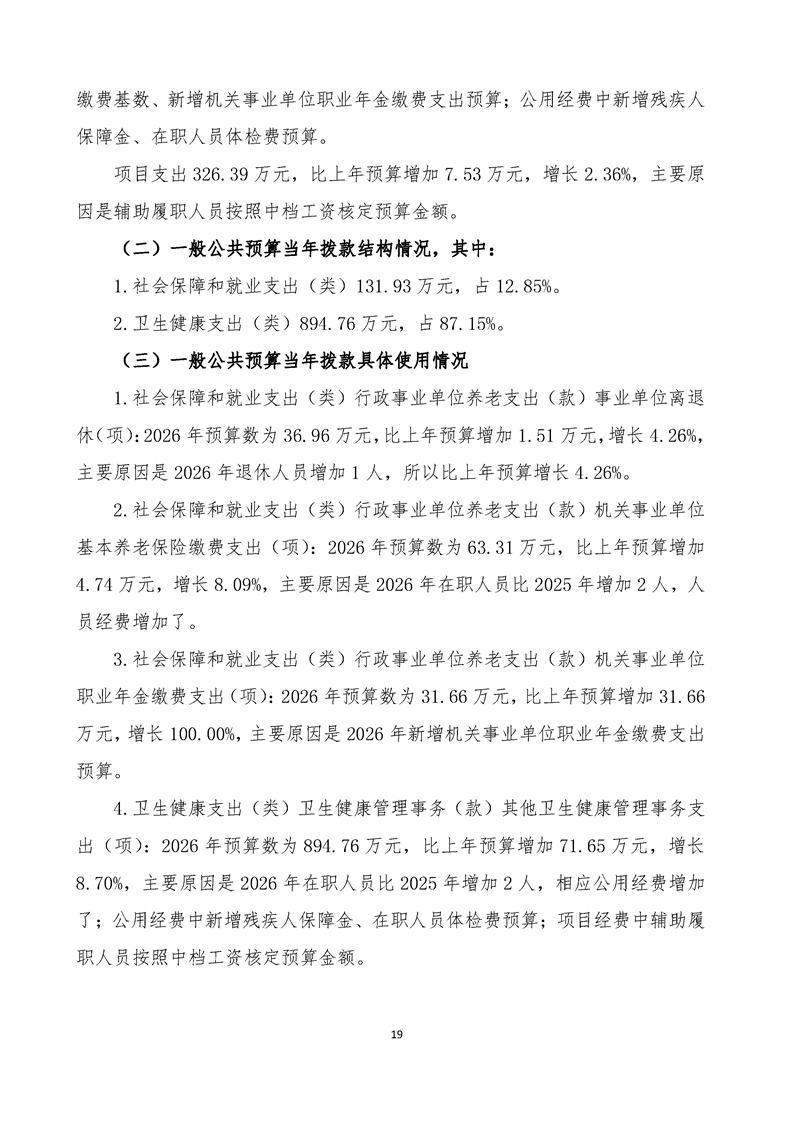 缴费基数、新增机关事业单位职业年金缴费支出预算；公用经费中新增残疾人保障金、在职人员体检费预算。

项目支出 326.39 万元，比上年预算增加 7.53 万元，增长 2.36%，主要原因是辅助履职人员按照中档工资核定预算金额。

（二）一般公共预算当年拨款结构情况，其中：

1.社会保障和就业支出（类）131.93 万元，占 12.85%。

2.卫生健康支出（类）894.76 万元，占 87.15%。

（三）一般公共预算当年拨款具体使用情况

1.社会保障和就业支出（类）行政事业单位养老支出（款）事业单位离退休（项）：2026 年预算数为 36.96 万元，比上年预算增加 1.51 万元，增长 4.26%，主要原因是 2026 年退休人员增加 1 人，所以比上年预算增长 4.26%。

2.社会保障和就业支出（类）行政事业单位养老支出（款）机关事业单位基本养老保险缴费支出（项）：2026 年预算数为 63.31 万元，比上年预算增加 4.74 万元，增长 8.09%，主要原因是 2026 年在职人员比 2025 年增加 2 人，人员经费增加了。

3.社会保障和就业支出（类）行政事业单位养老支出（款）机关事业单位职业年金缴费支出（项）：2026 年预算数为 31.66 万元，比上年预算增加 31.66 万元，增长 100.00%，主要原因是 2026 年新增机关事业单位职业年金缴费支出预算。

4.卫生健康支出（类）卫生健康管理事务（款）其他卫生健康管理事务支出（项）：2026 年预算数为 894.76 万元，比上年预算增加 71.65 万元，增长 8.70%，主要原因是 2026 年在职人员比 2025 年增加 2 人，相应公用经费增加了；公用经费中新增残疾人保障金、在职人员体检费预算；项目经费中辅助履职人员按照中档工资核定预算金额。

19